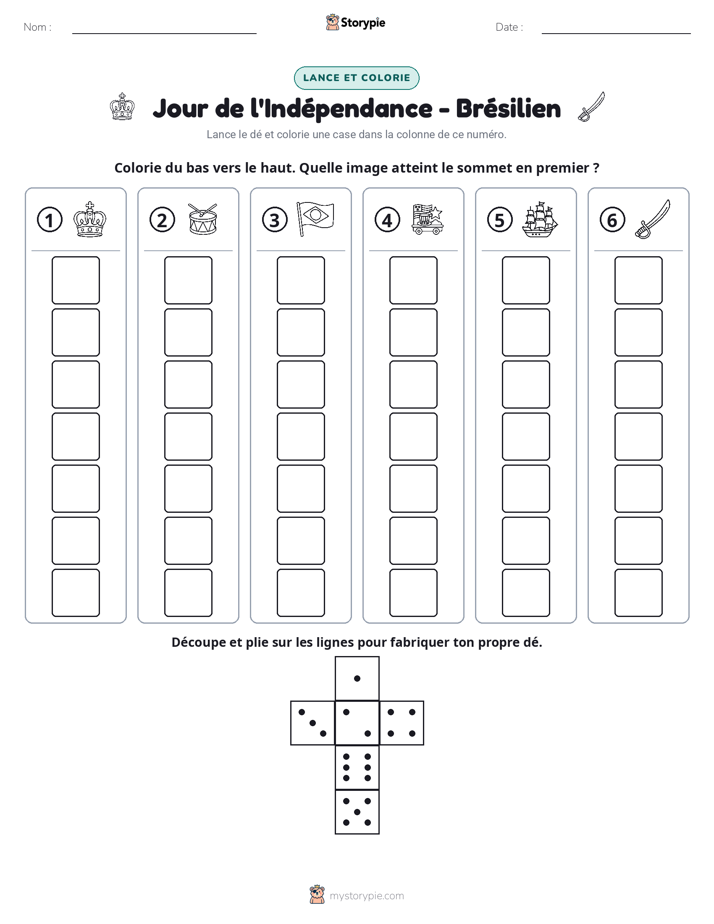 Nom : ____ Storypie Date : ____

LANCE ET COLORIE

Jour de l'Indépendance - Brésilien

Lance le dé et colorie une case dans la colonne de ce numéro.

Colorie du bas vers le haut. Quelle image atteint le sommet en premier ?

1 2 3 4 5 6

Découpe et plie sur les lignes pour fabriquer ton propre dé.

mystorypie.com